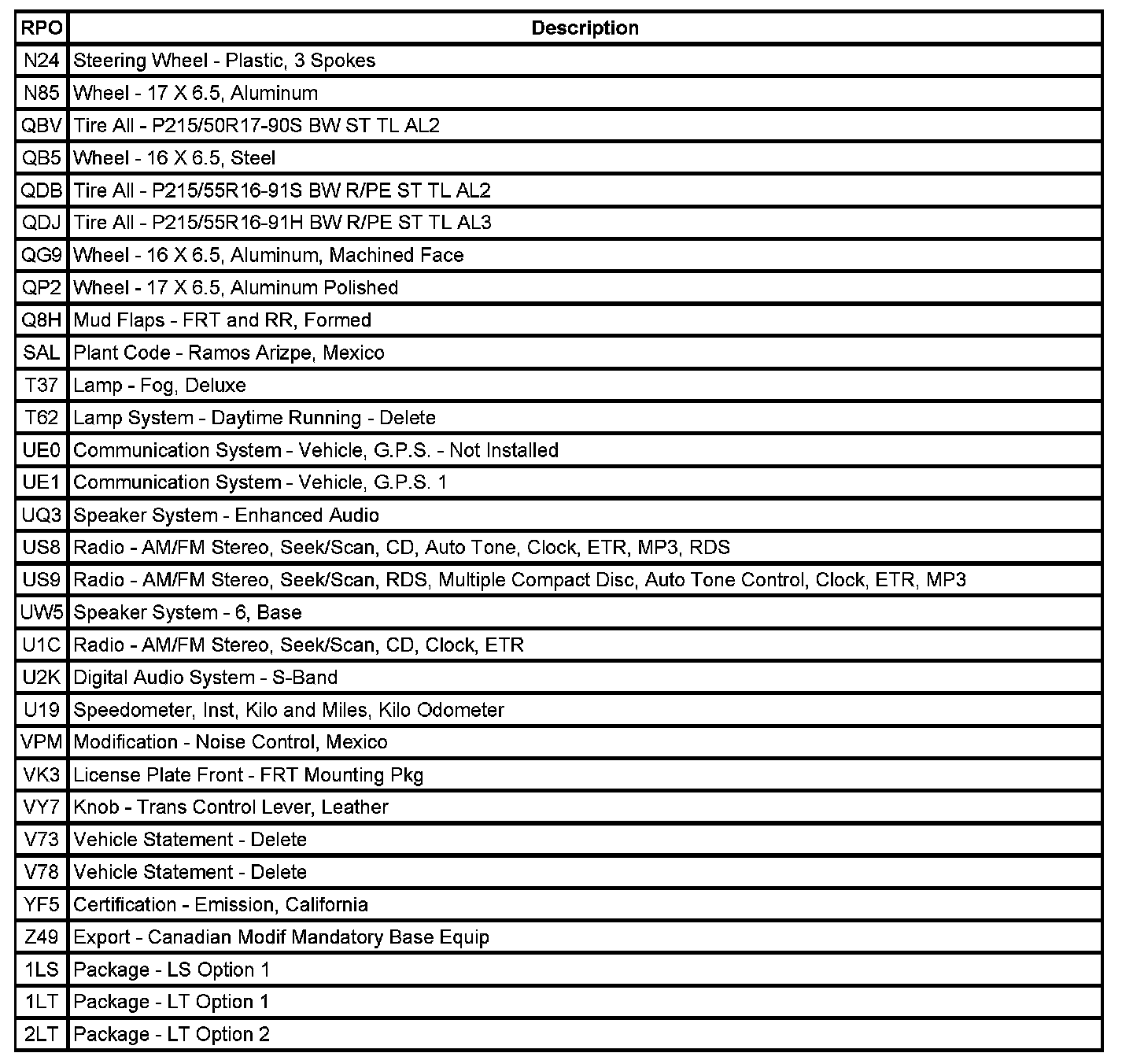 | RPO | Description |
|---|---|
| N24 | Steering Wheel - Plastic, 3 Spokes |
| N85 | Wheel - 17 X 6.5, Aluminum |
| QBV | Tire All - P215/50R17-90S BW ST TL AL2 |
| QB5 | Wheel - 16 X 6.5, Steel |
| QDB | Tire All - P215/55R16-91S BW R/PE ST TL AL2 |
| QDJ | Tire All - P215/55R16-91H BW R/PE ST TL AL3 |
| QG9 | Wheel - 16 X 6.5, Aluminum, Machined Face |
| QP2 | Wheel - 17 X 6.5, Aluminum Polished |
| Q8H | Mud Flaps - FRT and RR, Formed |
| SAL | Plant Code - Ramos Arizpe, Mexico |
| T37 | Lamp - Fog, Deluxe |
| T62 | Lamp System - Daytime Running - Delete |
| UE0 | Communication System - Vehicle, G.P.S. - Not Installed |
| UE1 | Communication System - Vehicle, G.P.S. 1 |
| UQ3 | Speaker System - Enhanced Audio |
| US8 | Radio - AM/FM Stereo, Seek/Scan, CD, Auto Tone, Clock, ETR, MP3, RDS |
| US9 | Radio - AM/FM Stereo, Seek/Scan, RDS, Multiple Compact Disc, Auto Tone Control, Clock, ETR, MP3 |
| UW5 | Speaker System - 6, Base |
| U1C | Radio - AM/FM Stereo, Seek/Scan, CD, Clock, ETR |
| U2K | Digital Audio System - S-Band |
| U19 | Speedometer, Inst, Kilo and Miles, Kilo Odometer |
| VPM | Modification - Noise Control, Mexico |
| VK3 | License Plate Front - FRT Mounting Pkg |
| VY7 | Knob - Trans Control Lever, Leather |
| V73 | Vehicle Statement - Delete |
| V78 | Vehicle Statement - Delete |
| YF5 | Certification - Emission, California |
| Z49 | Export - Canadian Modif Mandatory Base Equip |
| 1LS | Package - LS Option 1 |
| 1LT | Package - LT Option 1 |
| 2LT | Package - LT Option 2 |